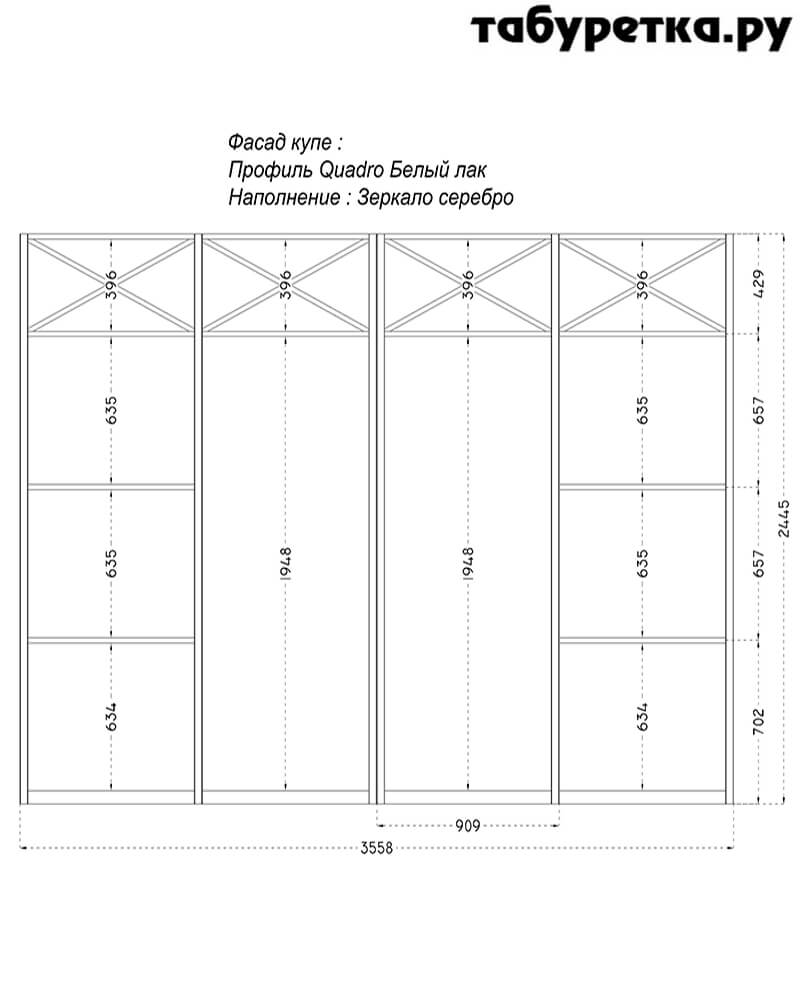 табуретка.ру

Фасад купе :
Профиль Quadro Белый лак
Наполнение : Зеркало серебро

396
635
635
634

396
1948

396
1948

396
635
635
634

429
657
657
702
2445

909
3558